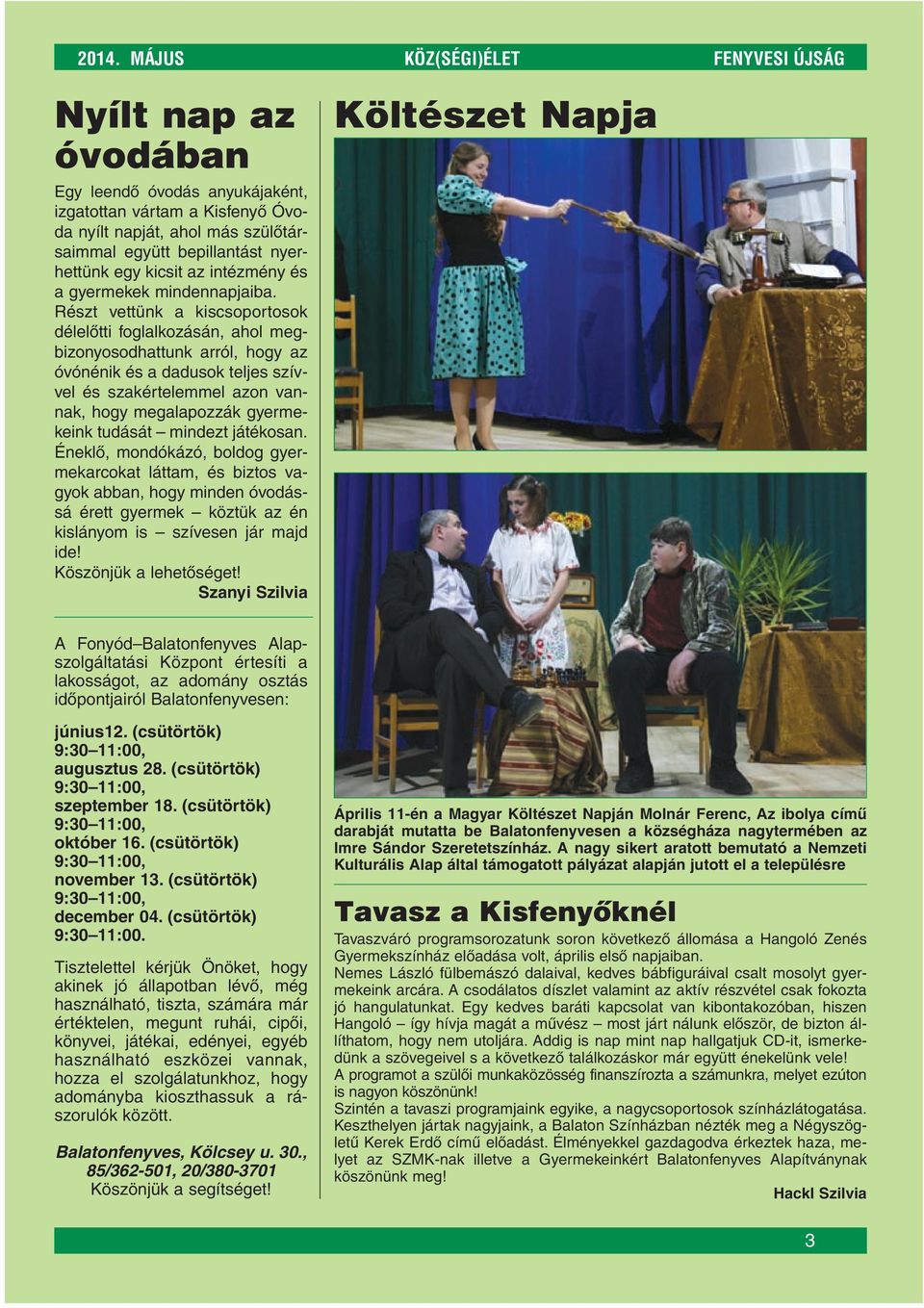 2014. MÁJUS KÖZ(SÉGI)ÉLET FENYVESI ÚJSÁG

Nyílt nap az óvodában

Egy leendő óvodás anyukájaként, izgatottan vártam a Kisfenyő Óvoda nyílt napját, ahol más szülőtársaimmal együtt bepillantást nyerhettünk egy kicsit az intézmény és a gyermekek mindennapjaiba. Részt vettünk a kiscsoportosok délelőtti foglalkozásán, ahol megbizonyosodhattunk arról, hogy az óvónénik és a dadusok teljes szívvel és szakértelemmel azon vannak, hogy megalapozzák gyermekeink tudását – mindezt játékosan. Éneklő, mondókázó, boldog gyermekarcokat láttam, és biztos vagyok abban, hogy minden óvodássá érett gyermek – köztük az én kislányom is – szívesen jár majd ide!
Köszönjük a lehetőséget!
Szanyi Szilvia

A Fonyód–Balatonfenyves Alapszolgáltatási Központ értesíti a lakosságot, az adomány osztás időpontjairól Balatonfenyvesen:

június12. (csütörtök) 9:30–11:00,
augusztus 28. (csütörtök) 9:30–11:00,
szeptember 18. (csütörtök) 9:30–11:00,
október 16. (csütörtök) 9:30–11:00,
november 13. (csütörtök) 9:30–11:00,
december 04. (csütörtök) 9:30–11:00.

Tisztelettel kérjük Önöket, hogy akinek jó állapotban lévő, még használható, tiszta, számára már értéktelen, megunt ruhái, cipői, könyvei, játékai, edényei, egyéb használható eszközei vannak, hozza el szolgálatunkhoz, hogy adományba kioszthassuk a rászorulók között.

Balatonfenyves, Kölcsey u. 30., 85/362-501, 20/380-3701
Köszönjük a segítséget!

Költészet Napja

Április 11-én a Magyar Költészet Napján Molnár Ferenc, Az ibolya című darabját mutatta be Balatonfenyvesen a községháza nagytermében az Imre Sándor Szeretetszínház. A nagy sikert aratott bemutató a Nemzeti Kulturális Alap által támogatott pályázat alapján jutott el a településre

Tavasz a Kisfenyőknél

Tavaszváró programsorozatunk soron következő állomása a Hangoló Zenés Gyermekszínház előadása volt, április első napjaiban.
Nemes László fülbemászó dalaival, kedves bábfiguráival csalt mosolyt gyermekeink arcára. A csodálatos díszlet valamint az aktív részvétel csak fokozta jó hangulatunkat. Egy kedves baráti kapcsolat van kibontakozóban, hiszen Hangoló – így hívja magát a művész – most járt nálunk először, de bizton állíthatom, hogy nem utoljára. Addig is nap mint nap hallgatjuk CD-it, ismerkedünk a szövegeivel s a következő találkozáskor már együtt énekelünk vele!
A programot a szülői munkaközösség finanszírozta a számunkra, melyet ezúton is nagyon köszönünk!
Szintén a tavaszi programjaink egyike, a nagycsoportosok színházlátogatása. Keszthelyen jártak nagyjaink, a Balaton Színházban nézték meg a Négyszögletű Kerek Erdő című előadást. Élményekkel gazdagodva érkeztek haza, melyet az SZMK-nak illetve a Gyermekeinkért Balatonfenyves Alapítványnak köszönünk meg!
Hackl Szilvia

3